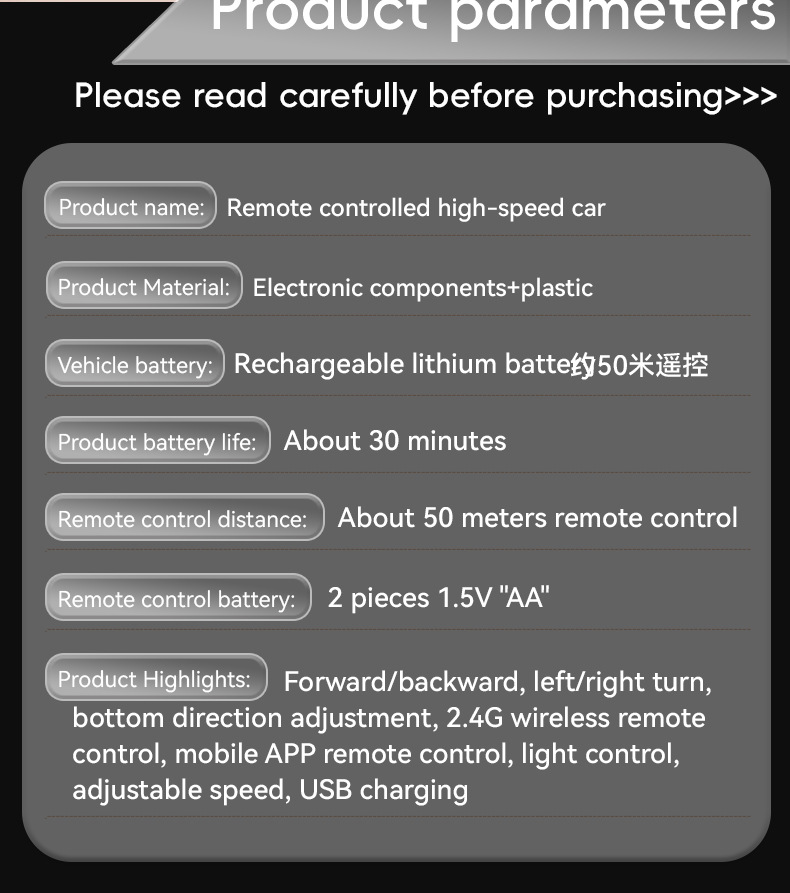 Product parameters

Please read carefully before purchasing>>>

Product name: Remote controlled high-speed car

Product Material: Electronic components+plastic

Vehicle battery: Rechargeable lithium batte约50米遥控

Product battery life: About 30 minutes

Remote control distance: About 50 meters remote control

Remote control battery: 2 pieces 1.5V "AA"

Product Highlights: Forward/backward, left/right turn, bottom direction adjustment, 2.4G wireless remote control, mobile APP remote control, light control, adjustable speed, USB charging